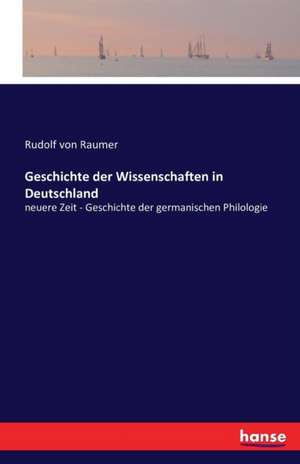 Rudolf von Raumer

Geschichte der Wissenschaften in Deutschland

neuere Zeit - Geschichte der germanischen Philologie

hanse